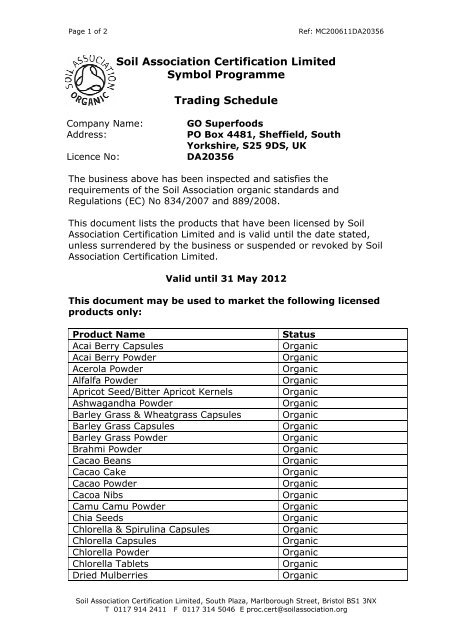 Page 1 of 2

Ref: MC200611DA20356

SOIL ASSOCIATION ORGANIC

Soil Association Certification Limited
Symbol Programme

Trading Schedule

Company Name: GO Superfoods
Address: PO Box 4481, Sheffield, South Yorkshire, S25 9DS, UK
Licence No: DA20356

The business above has been inspected and satisfies the requirements of the Soil Association organic standards and Regulations (EC) No 834/2007 and 889/2008.

This document lists the products that have been licensed by Soil Association Certification Limited and is valid until the date stated, unless surrendered by the business or suspended or revoked by Soil Association Certification Limited.

Valid until 31 May 2012

This document may be used to market the following licensed products only:

| Product Name | Status |
|---|---|
| Acai Berry Capsules | Organic |
| Acai Berry Powder | Organic |
| Acerola Powder | Organic |
| Alfalfa Powder | Organic |
| Apricot Seed/Bitter Apricot Kernels | Organic |
| Ashwagandha Powder | Organic |
| Barley Grass & Wheatgrass Capsules | Organic |
| Barley Grass Capsules | Organic |
| Barley Grass Powder | Organic |
| Brahmi Powder | Organic |
| Cacao Beans | Organic |
| Cacao Cake | Organic |
| Cacao Powder | Organic |
| Cacoa Nibs | Organic |
| Camu Camu Powder | Organic |
| Chia Seeds | Organic |
| Chlorella & Spirulina Capsules | Organic |
| Chlorella Capsules | Organic |
| Chlorella Powder | Organic |
| Chlorella Tablets | Organic |
| Dried Mulberries | Organic |

Soil Association Certification Limited, South Plaza, Marlborough Street, Bristol BS1 3NX
T 0117 914 2411 F 0117 314 5046 E proc.cert@soilassociation.org